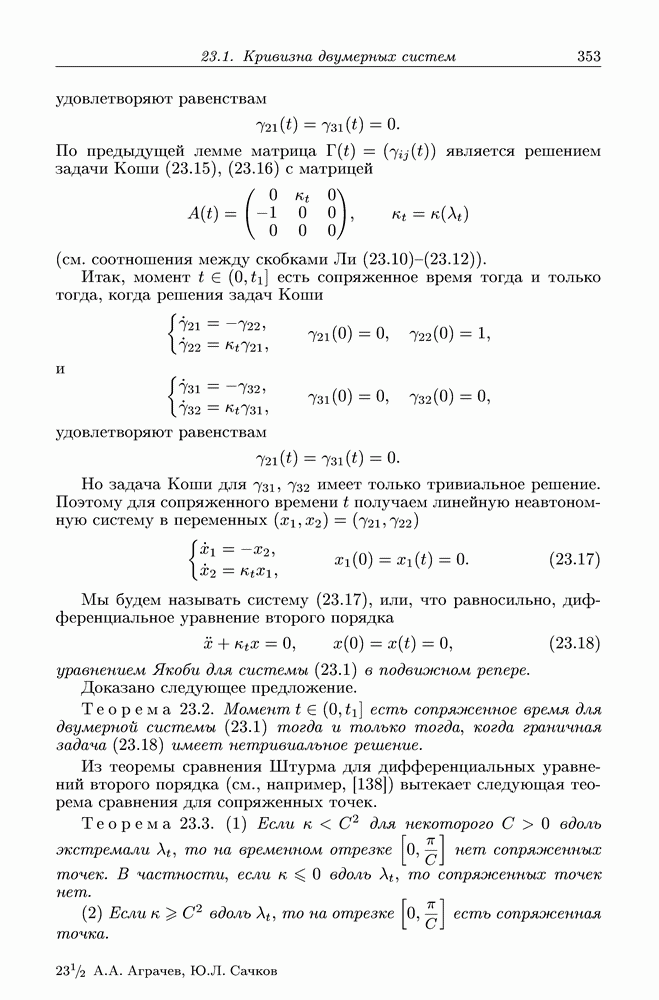 23.1. Кривизна двумерных систем 353

удовлетворяют равенствам

$\gamma_{21}(t) = \gamma_{31}(t) = 0.$

По предыдущей лемме матрица $\Gamma(t) = (\gamma_{ij}(t))$ является решением задачи Коши (23.15), (23.16) с матрицей

$A(t) = \begin{pmatrix} 0 & \kappa_t & 0 \\ -1 & 0 & 0 \\ 0 & 0 & 0 \end{pmatrix}, \qquad \kappa_t = \kappa(\lambda_t)$

(см. соотношения между скобками Ли (23.10)–(23.12)).

Итак, момент $t \in (0, t_1]$ есть сопряженное время тогда и только тогда, когда решения задач Коши

$\begin{cases} \dot\gamma_{21} = -\gamma_{22}, \\ \dot\gamma_{22} = \kappa_t \gamma_{21}, \end{cases} \qquad \gamma_{21}(0) = 0, \quad \gamma_{22}(0) = 1,$

и

$\begin{cases} \dot\gamma_{31} = -\gamma_{32}, \\ \dot\gamma_{32} = \kappa_t \gamma_{31}, \end{cases} \qquad \gamma_{31}(0) = 0, \quad \gamma_{32}(0) = 0,$

удовлетворяют равенствам

$\gamma_{21}(t) = \gamma_{31}(t) = 0.$

Но задача Коши для $\gamma_{31}$, $\gamma_{32}$ имеет только тривиальное решение. Поэтому для сопряженного времени $t$ получаем линейную неавтономную систему в переменных $(x_1, x_2) = (\gamma_{21}, \gamma_{22})$

$\begin{cases} \dot x_1 = -x_2, \\ \dot x_2 = \kappa_t x_1, \end{cases} \qquad x_1(0) = x_1(t) = 0. \qquad (23.17)$

Мы будем называть систему (23.17), или, что равносильно, дифференциальное уравнение второго порядка

$\ddot x + \kappa_t x = 0, \qquad x(0) = x(t) = 0, \qquad (23.18)$

уравнением Якоби для системы (23.1) в подвижном репере.

Доказано следующее предложение.

Теорема 23.2. Момент $t \in (0, t_1]$ есть сопряженное время для двумерной системы (23.1) тогда и только тогда, когда граничная задача (23.18) имеет нетривиальное решение.

Из теоремы сравнения Штурма для дифференциальных уравнений второго порядка (см., например, [138]) вытекает следующая теорема сравнения для сопряженных точек.

Теорема 23.3. (1) Если $\kappa < C^2$ для некоторого $C > 0$ вдоль экстремали $\lambda_t$, то на временном отрезке $\left[0, \frac{\pi}{C}\right]$ нет сопряженных точек. В частности, если $\kappa \leqslant 0$ вдоль $\lambda_t$, то сопряженных точек нет.

(2) Если $\kappa \geqslant C^2$ вдоль $\lambda_t$, то на отрезке $\left[0, \frac{\pi}{C}\right]$ есть сопряженная точка.

$23^1/_2$ А.А. Аграчев, Ю.Л. Сачков